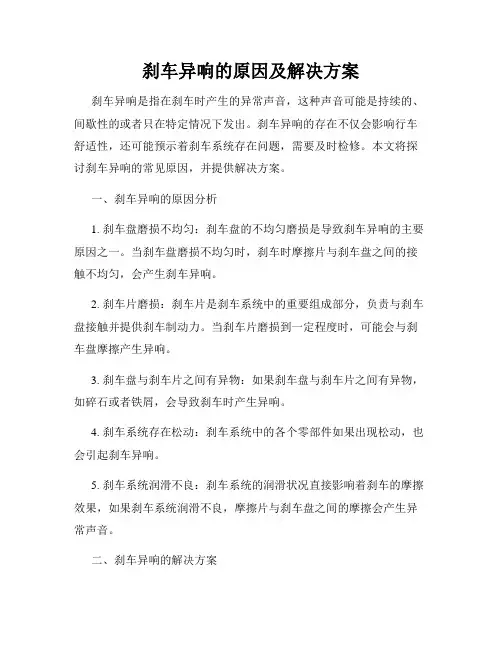 刹车异响的原因及解决方案

刹车异响是指在刹车时产生的异常声音，这种声音可能是持续的、间歇性的或者只在特定情况下发出。刹车异响的存在不仅会影响行车舒适性，还可能预示着刹车系统存在问题，需要及时检修。本文将探讨刹车异响的常见原因，并提供解决方案。

一、刹车异响的原因分析

1. 刹车盘磨损不均匀：刹车盘的不均匀磨损是导致刹车异响的主要原因之一。当刹车盘磨损不均匀时，刹车时摩擦片与刹车盘之间的接触不均匀，会产生刹车异响。

2. 刹车片磨损：刹车片是刹车系统中的重要组成部分，负责与刹车盘接触并提供刹车制动力。当刹车片磨损到一定程度时，可能会与刹车盘摩擦产生异响。

3. 刹车盘与刹车片之间有异物：如果刹车盘与刹车片之间有异物，如碎石或者铁屑，会导致刹车时产生异响。

4. 刹车系统存在松动：刹车系统中的各个零部件如果出现松动，也会引起刹车异响。

5. 刹车系统润滑不良：刹车系统的润滑状况直接影响着刹车的摩擦效果，如果刹车系统润滑不良，摩擦片与刹车盘之间的摩擦会产生异常声音。

二、刹车异响的解决方案